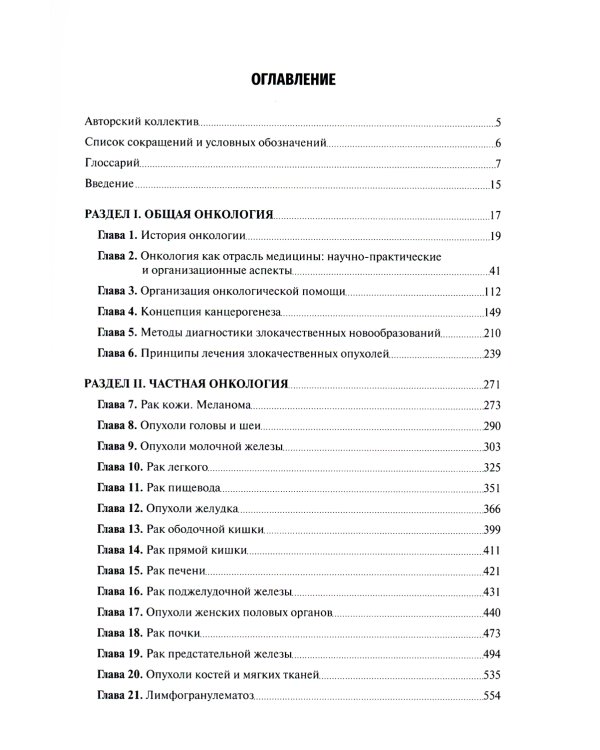 ОГЛАВЛЕНИЕ

Авторский коллектив 5

Список сокращений и условных обозначений 6

Глоссарий 7

Введение 15

РАЗДЕЛ I. ОБЩАЯ ОНКОЛОГИЯ 17

Глава 1. История онкологии 19

Глава 2. Онкология как отрасль медицины: научно-практические и организационные аспекты 41

Глава 3. Организация онкологической помощи 112

Глава 4. Концепция канцерогенеза 149

Глава 5. Методы диагностики злокачественных новообразований 210

Глава 6. Принципы лечения злокачественных опухолей 239

РАЗДЕЛ II. ЧАСТНАЯ ОНКОЛОГИЯ 271

Глава 7. Рак кожи. Меланома 273

Глава 8. Опухоли головы и шеи 290

Глава 9. Опухоли молочной железы 303

Глава 10. Рак легкого 325

Глава 11. Рак пищевода 351

Глава 12. Опухоли желудка 366

Глава 13. Рак ободочной кишки 399

Глава 14. Рак прямой кишки 411

Глава 15. Рак печени 421

Глава 16. Рак поджелудочной железы 431

Глава 17. Опухоли женских половых органов 440

Глава 18. Рак почки 473

Глава 19. Рак предстательной железы 494

Глава 20. Опухоли костей и мягких тканей 535

Глава 21. Лимфогранулематоз 554